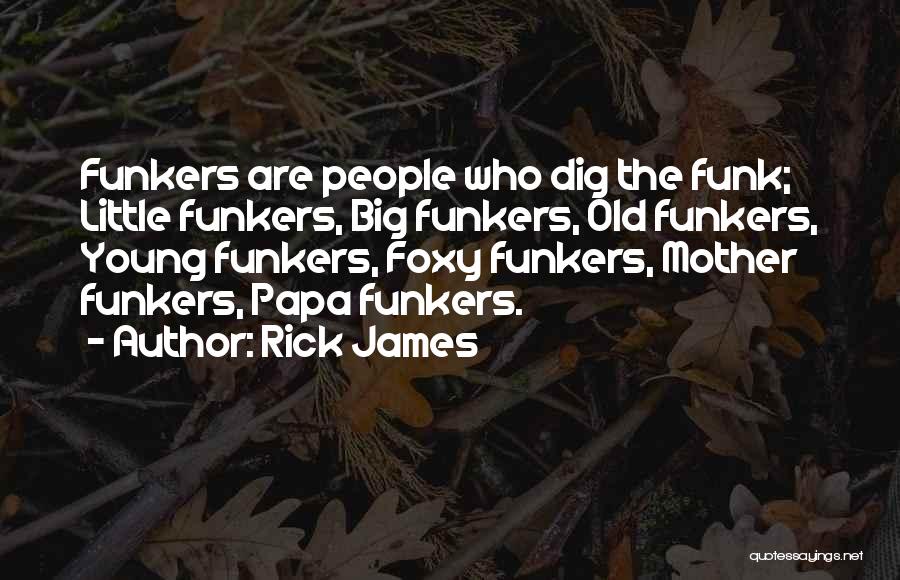 Funkers are people who dig the funk; Little funkers, Big funkers, Old funkers, Young funkers, Foxy funkers, Mother funkers, Papa funkers.

- Author: Rick James

quotessayings.net